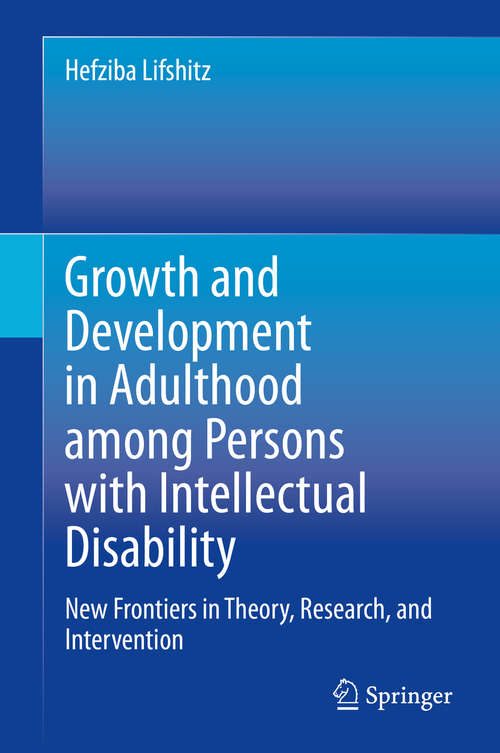 Hefziba Lifshitz

Growth and Development in Adulthood among Persons with Intellectual Disability

New Frontiers in Theory, Research, and Intervention

Springer